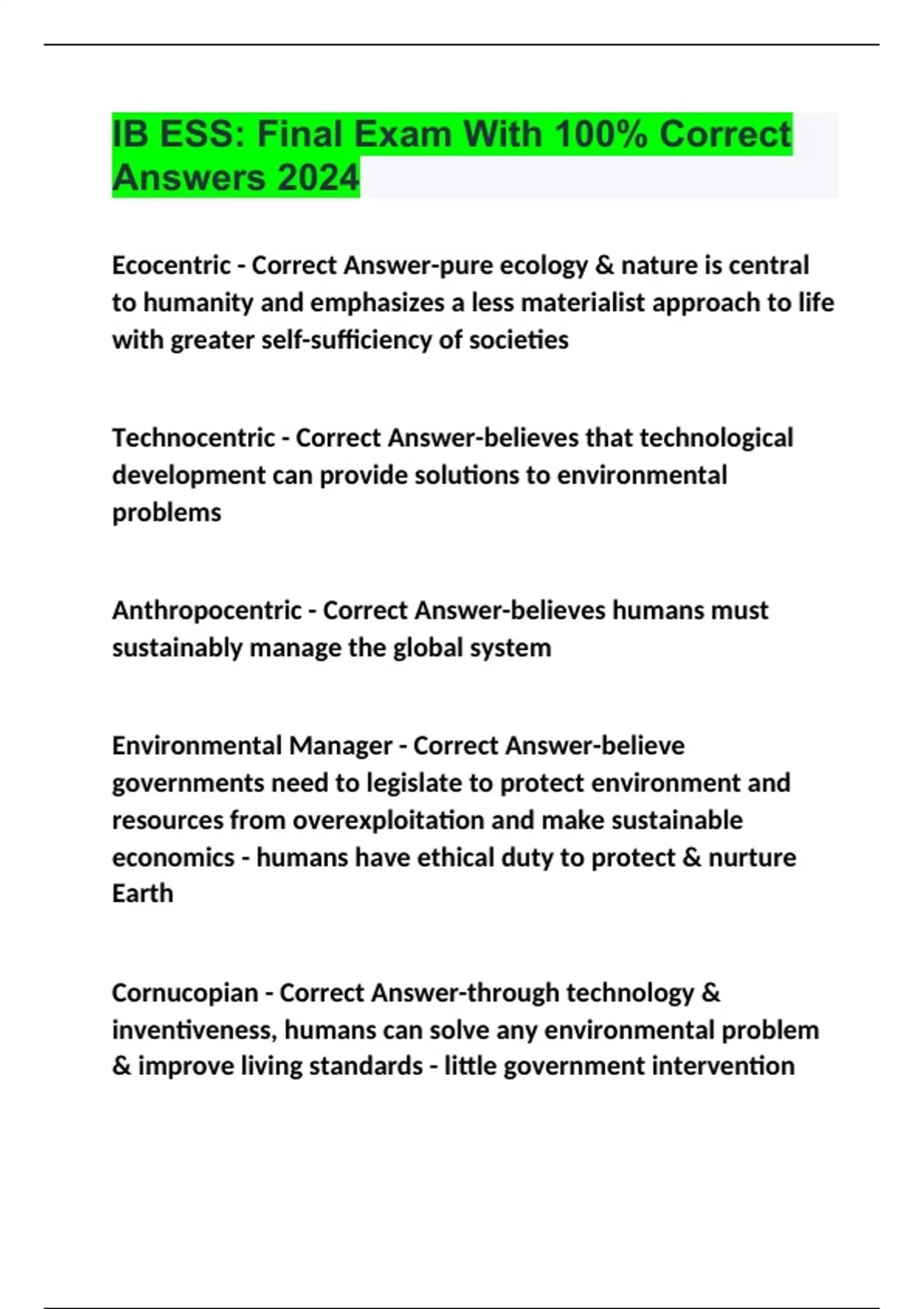 IB ESS: Final Exam With 100% Correct Answers 2024

Ecocentric - Correct Answer-pure ecology & nature is central to humanity and emphasizes a less materialist approach to life with greater self-sufficiency of societies

Technocentric - Correct Answer-believes that technological development can provide solutions to environmental problems

Anthropocentric - Correct Answer-believes humans must sustainably manage the global system

Environmental Manager - Correct Answer-believe governments need to legislate to protect environment and resources from overexploitation and make sustainable economics - humans have ethical duty to protect & nurture Earth

Cornucopian - Correct Answer-through technology & inventiveness, humans can solve any environmental problem & improve living standards - little government intervention